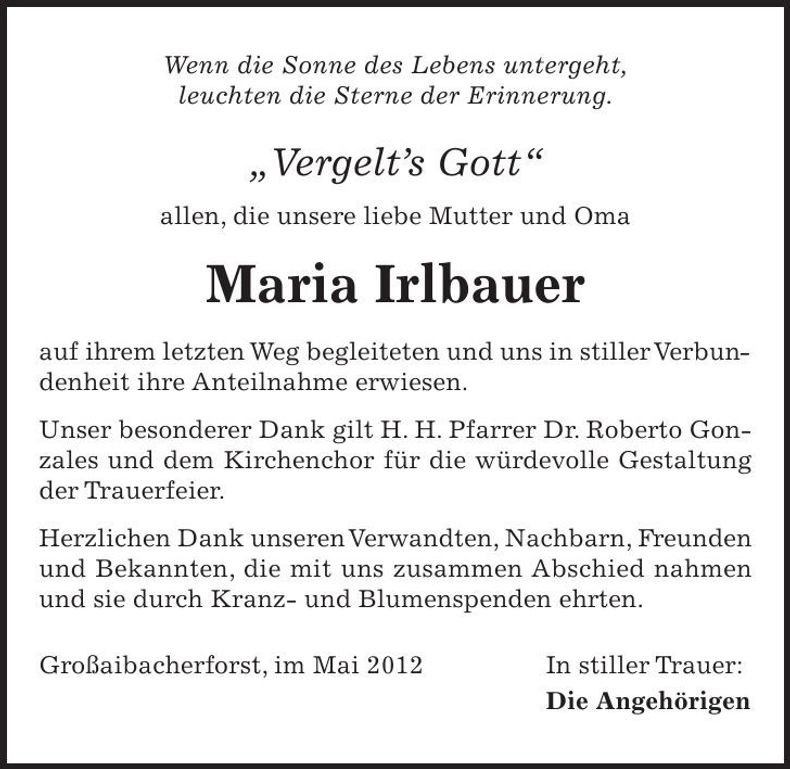 Wenn die Sonne des Lebens untergeht,
leuchten die Sterne der Erinnerung.

„Vergelt's Gott“

allen, die unsere liebe Mutter und Oma

Maria Irlbauer

auf ihrem letzten Weg begleiteten und uns in stiller Verbundenheit ihre Anteilnahme erwiesen.

Unser besonderer Dank gilt H. H. Pfarrer Dr. Roberto Gonzales und dem Kirchenchor für die würdevolle Gestaltung der Trauerfeier.

Herzlichen Dank unseren Verwandten, Nachbarn, Freunden und Bekannten, die mit uns zusammen Abschied nahmen und sie durch Kranz- und Blumenspenden ehrten.

Großaibacherforst, im Mai 2012

In stiller Trauer:
Die Angehörigen